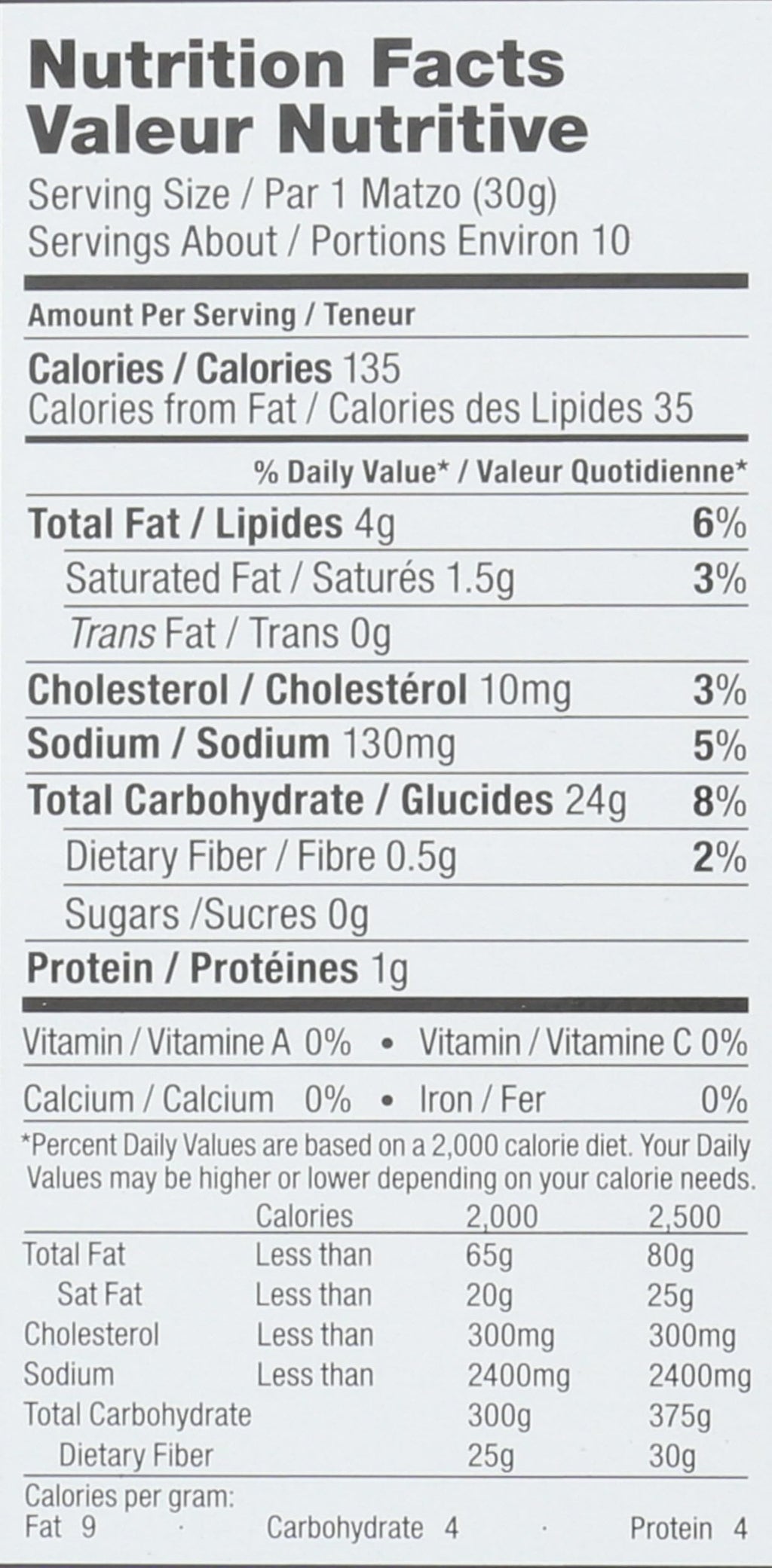 Nutrition Facts
Valeur Nutritive

Serving Size / Par 1 Matzo (30g)
Servings About / Portions Environ 10

Amount Per Serving / Teneur

Calories / Calories 135
Calories from Fat / Calories des Lipides 35

% Daily Value* / Valeur Quotidienne*

Total Fat / Lipides 4g 6%
Saturated Fat / Saturés 1.5g 3%
Trans Fat / Trans 0g
Cholesterol / Cholestérol 10mg 3%
Sodium / Sodium 130mg 5%
Total Carbohydrate / Glucides 24g 8%
Dietary Fiber / Fibre 0.5g 2%
Sugars /Sucres 0g
Protein / Protéines 1g

Vitamin / Vitamine A 0% • Vitamin / Vitamine C 0%
Calcium / Calcium 0% • Iron / Fer 0%

*Percent Daily Values are based on a 2,000 calorie diet. Your Daily Values may be higher or lower depending on your calorie needs.

| | Calories | 2,000 | 2,500 |
|---|---|---|---|
| Total Fat | Less than | 65g | 80g |
| Sat Fat | Less than | 20g | 25g |
| Cholesterol | Less than | 300mg | 300mg |
| Sodium | Less than | 2400mg | 2400mg |
| Total Carbohydrate | | 300g | 375g |
| Dietary Fiber | | 25g | 30g |

Calories per gram:
Fat 9 · Carbohydrate 4 · Protein 4